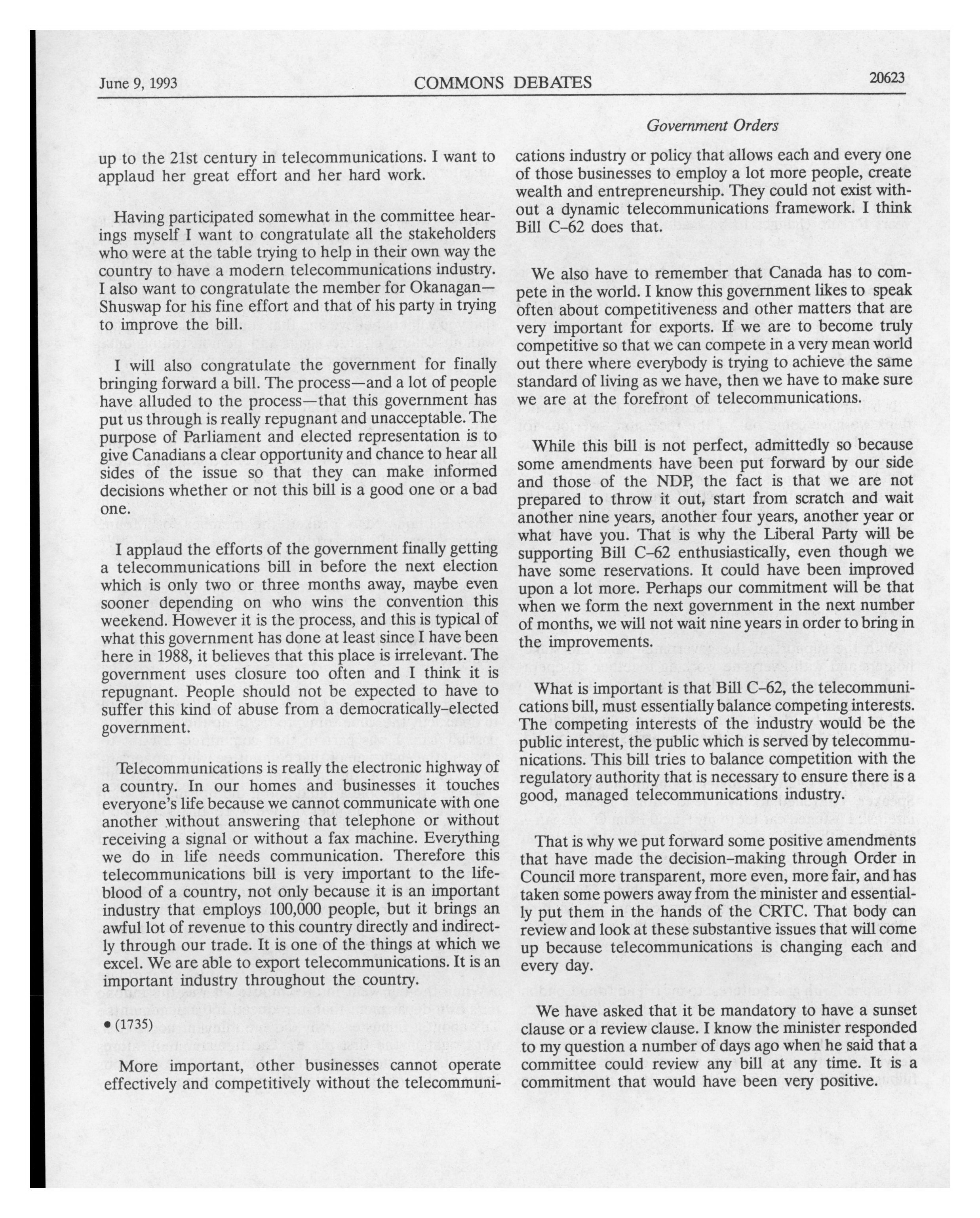 June 9, 1993 COMMONS DEBATES 20623

Government Orders

up to the 21st century in telecommunications. I want to applaud her great effort and her hard work.

Having participated somewhat in the committee hearings myself I want to congratulate all the stakeholders who were at the table trying to help in their own way the country to have a modern telecommunications industry. I also want to congratulate the member for Okanagan—Shuswap for his fine effort and that of his party in trying to improve the bill.

I will also congratulate the government for finally bringing forward a bill. The process—and a lot of people have alluded to the process—that this government has put us through is really repugnant and unacceptable. The purpose of Parliament and elected representation is to give Canadians a clear opportunity and chance to hear all sides of the issue so that they can make informed decisions whether or not this bill is a good one or a bad one.

I applaud the efforts of the government finally getting a telecommunications bill in before the next election which is only two or three months away, maybe even sooner depending on who wins the convention this weekend. However it is the process, and this is typical of what this government has done at least since I have been here in 1988, it believes that this place is irrelevant. The government uses closure too often and I think it is repugnant. People should not be expected to have to suffer this kind of abuse from a democratically-elected government.

Telecommunications is really the electronic highway of a country. In our homes and businesses it touches everyone's life because we cannot communicate with one another without answering that telephone or without receiving a signal or without a fax machine. Everything we do in life needs communication. Therefore this telecommunications bill is very important to the lifeblood of a country, not only because it is an important industry that employs 100,000 people, but it brings an awful lot of revenue to this country directly and indirectly through our trade. It is one of the things at which we excel. We are able to export telecommunications. It is an important industry throughout the country.

• (1735)

More important, other businesses cannot operate effectively and competitively without the telecommunications industry or policy that allows each and every one of those businesses to employ a lot more people, create wealth and entrepreneurship. They could not exist without a dynamic telecommunications framework. I think Bill C-62 does that.

We also have to remember that Canada has to compete in the world. I know this government likes to speak often about competitiveness and other matters that are very important for exports. If we are to become truly competitive so that we can compete in a very mean world out there where everybody is trying to achieve the same standard of living as we have, then we have to make sure we are at the forefront of telecommunications.

While this bill is not perfect, admittedly so because some amendments have been put forward by our side and those of the NDP, the fact is that we are not prepared to throw it out, start from scratch and wait another nine years, another four years, another year or what have you. That is why the Liberal Party will be supporting Bill C-62 enthusiastically, even though we have some reservations. It could have been improved upon a lot more. Perhaps our commitment will be that when we form the next government in the next number of months, we will not wait nine years in order to bring in the improvements.

What is important is that Bill C-62, the telecommunications bill, must essentially balance competing interests. The competing interests of the industry would be the public interest, the public which is served by telecommunications. This bill tries to balance competition with the regulatory authority that is necessary to ensure there is a good, managed telecommunications industry.

That is why we put forward some positive amendments that have made the decision-making through Order in Council more transparent, more even, more fair, and has taken some powers away from the minister and essentially put them in the hands of the CRTC. That body can review and look at these substantive issues that will come up because telecommunications is changing each and every day.

We have asked that it be mandatory to have a sunset clause or a review clause. I know the minister responded to my question a number of days ago when he said that a committee could review any bill at any time. It is a commitment that would have been very positive.